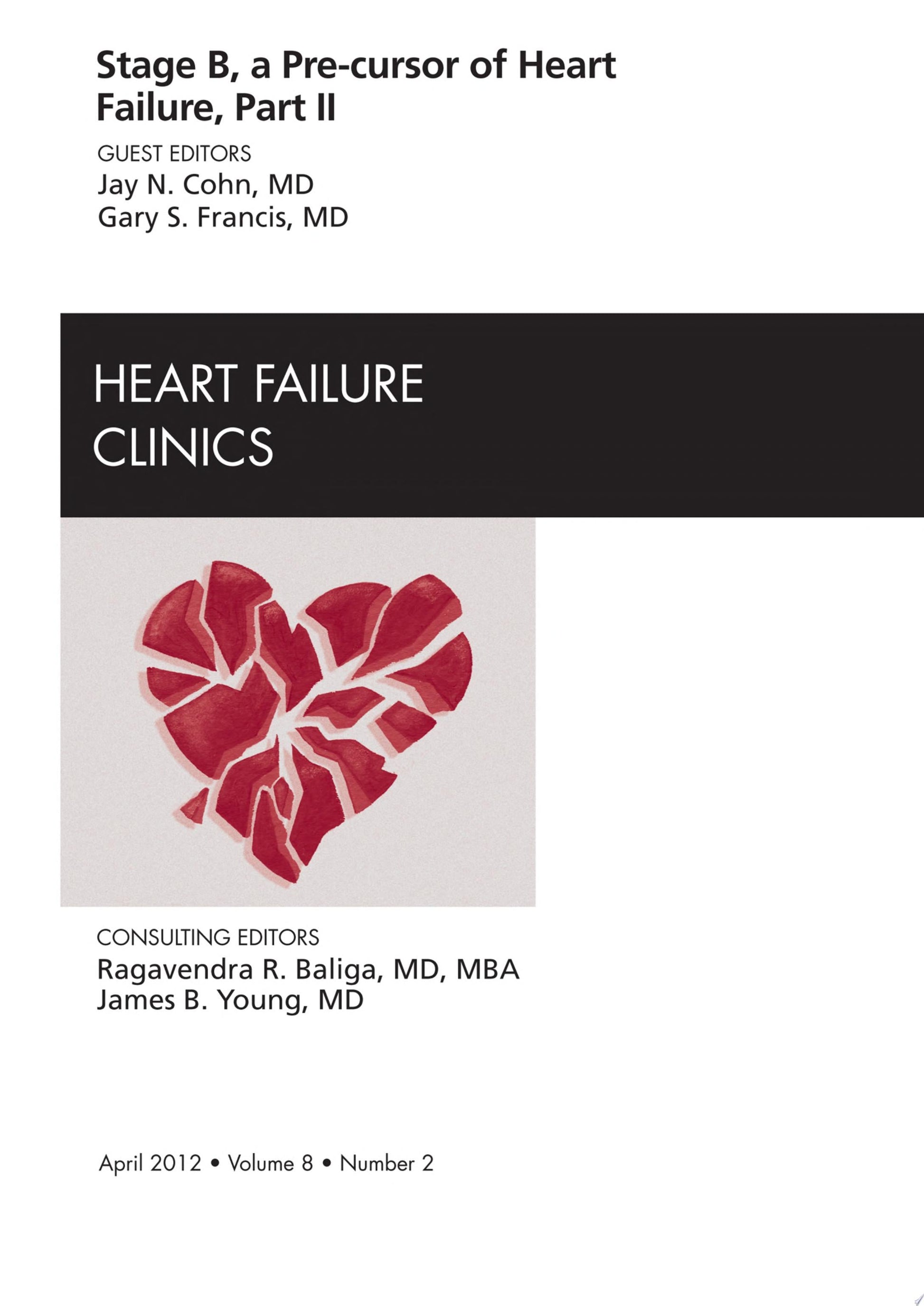 Stage B, a Pre-cursor of Heart Failure, Part II

GUEST EDITORS
Jay N. Cohn, MD
Gary S. Francis, MD

HEART FAILURE
CLINICS

CONSULTING EDITORS
Ragavendra R. Baliga, MD, MBA
James B. Young, MD

April 2012 • Volume 8 • Number 2